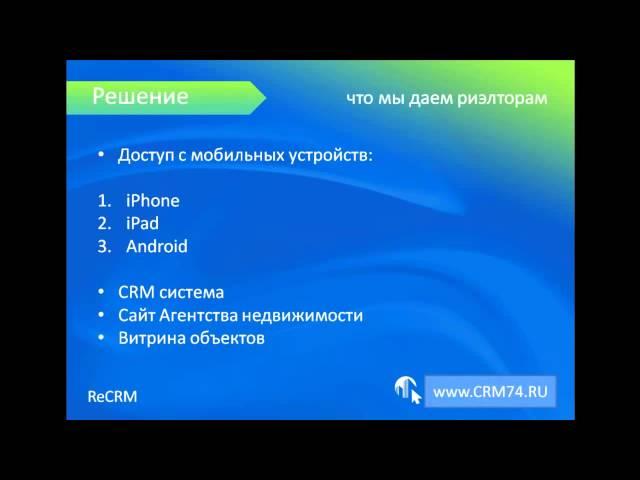 Решение

что мы даем риэлторам

• Доступ с мобильных устройств:

1. iPhone
2. iPad
3. Android

• CRM система
• Сайт Агентства недвижимости
• Витрина объектов

ReCRM

www.CRM74.RU